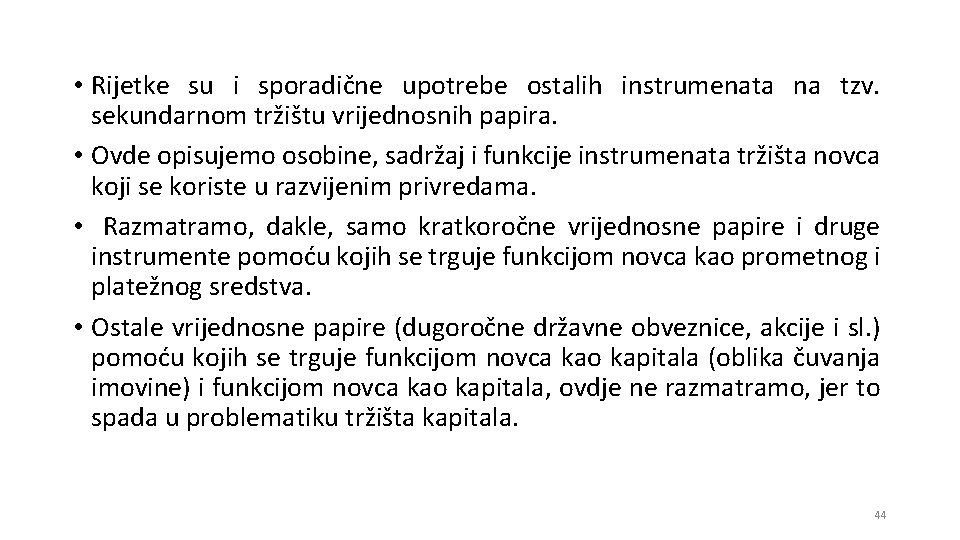 • Rijetke su i sporadične upotrebe ostalih instrumenata na tzv. sekundarnom tržištu vrijednosnih papira.

• Ovde opisujemo osobine, sadržaj i funkcije instrumenata tržišta novca koji se koriste u razvijenim privredama.

• Razmatramo, dakle, samo kratkoročne vrijednosne papire i druge instrumente pomoću kojih se trguje funkcijom novca kao prometnog i platežnog sredstva.

• Ostale vrijednosne papire (dugoročne državne obveznice, akcije i sl.) pomoću kojih se trguje funkcijom novca kao kapitala (oblika čuvanja imovine) i funkcijom novca kao kapitala, ovdje ne razmatramo, jer to spada u problematiku tržišta kapitala.

44